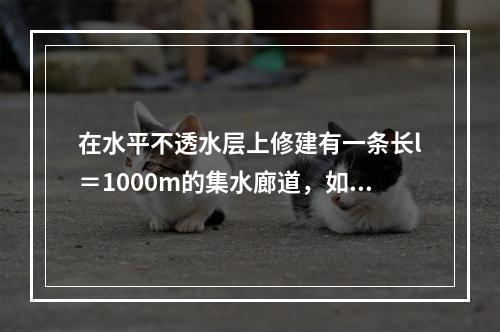 在水平不透水层上修建有一条长l＝1000m的集水廊道，如...